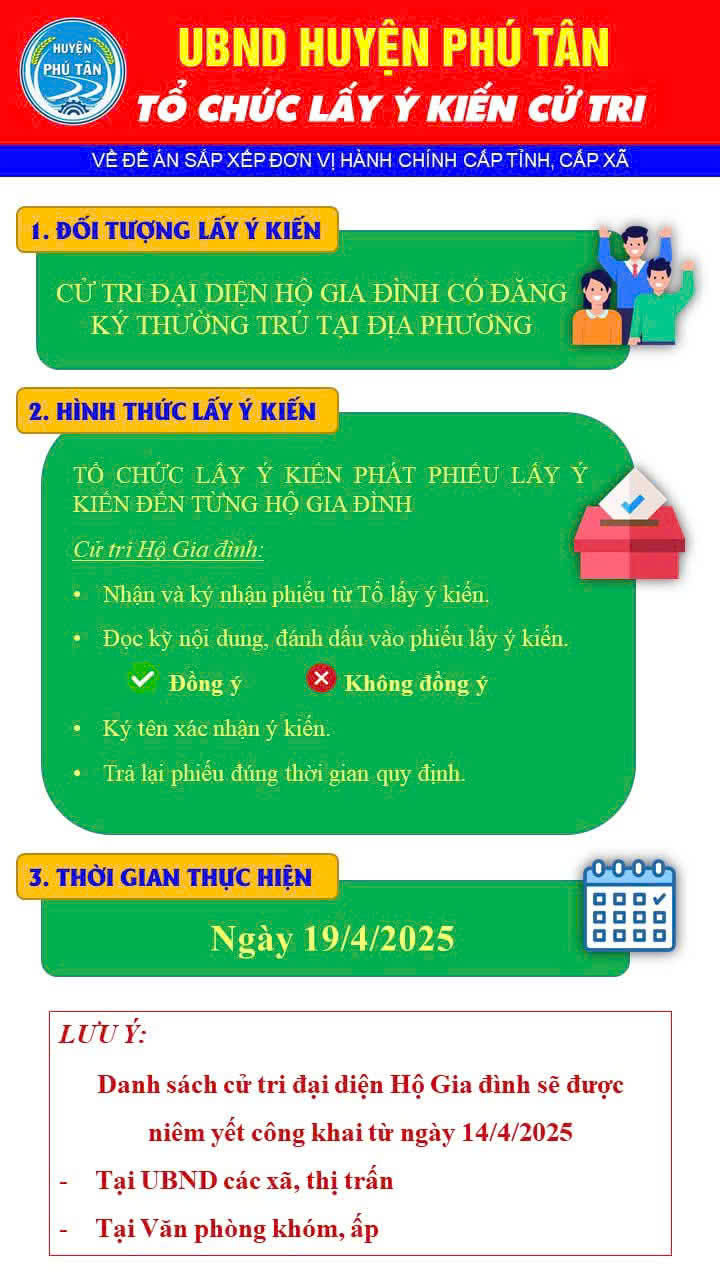 HUYỆN PHÚ TÂN

UBND HUYỆN PHÚ TÂN

TỔ CHỨC LẤY Ý KIẾN CỬ TRI

VỀ ĐỀ ÁN SẮP XẾP ĐƠN VỊ HÀNH CHÍNH CẤP TỈNH, CẤP XÃ

1. ĐỐI TƯỢNG LẤY Ý KIẾN

CỬ TRI ĐẠI DIỆN HỘ GIA ĐÌNH CÓ ĐĂNG KÝ THƯỜNG TRÚ TẠI ĐỊA PHƯƠNG

2. HÌNH THỨC LẤY Ý KIẾN

TỔ CHỨC LẤY Ý KIẾN PHÁT PHIẾU LẤY Ý KIẾN ĐẾN TỪNG HỘ GIA ĐÌNH

Cử tri Hộ Gia đình:

• Nhận và ký nhận phiếu từ Tổ lấy ý kiến.

• Đọc kỹ nội dung, đánh dấu vào phiếu lấy ý kiến.

Đồng ý Không đồng ý

• Ký tên xác nhận ý kiến.

• Trả lại phiếu đúng thời gian quy định.

3. THỜI GIAN THỰC HIỆN

Ngày 19/4/2025

LƯU Ý:

Danh sách cử tri đại diện Hộ Gia đình sẽ được niêm yết công khai từ ngày 14/4/2025

- Tại UBND các xã, thị trấn

- Tại Văn phòng khóm, ấp